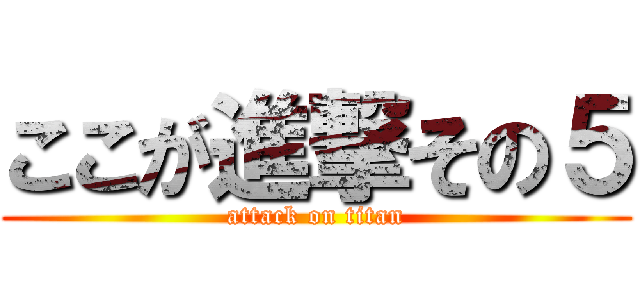 ここが進撃その５
attack on titan